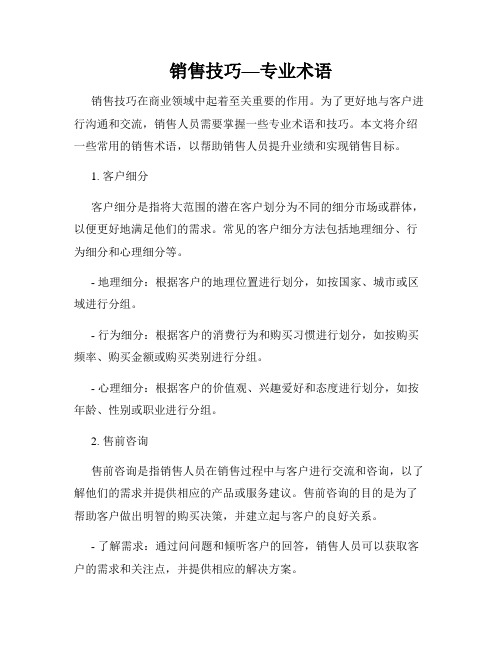 销售技巧—专业术语

销售技巧在商业领域中起着至关重要的作用。为了更好地与客户进行沟通和交流，销售人员需要掌握一些专业术语和技巧。本文将介绍一些常用的销售术语，以帮助销售人员提升业绩和实现销售目标。

1. 客户细分

客户细分是指将大范围的潜在客户划分为不同的细分市场或群体，以便更好地满足他们的需求。常见的客户细分方法包括地理细分、行为细分和心理细分等。

- 地理细分：根据客户的地理位置进行划分，如按国家、城市或区域进行分组。

- 行为细分：根据客户的消费行为和购买习惯进行划分，如按购买频率、购买金额或购买类别进行分组。

- 心理细分：根据客户的价值观、兴趣爱好和态度进行划分，如按年龄、性别或职业进行分组。

2. 售前咨询

售前咨询是指销售人员在销售过程中与客户进行交流和咨询，以了解他们的需求并提供相应的产品或服务建议。售前咨询的目的是为了帮助客户做出明智的购买决策，并建立起与客户的良好关系。

- 了解需求：通过问问题和倾听客户的回答，销售人员可以获取客户的需求和关注点，并提供相应的解决方案。